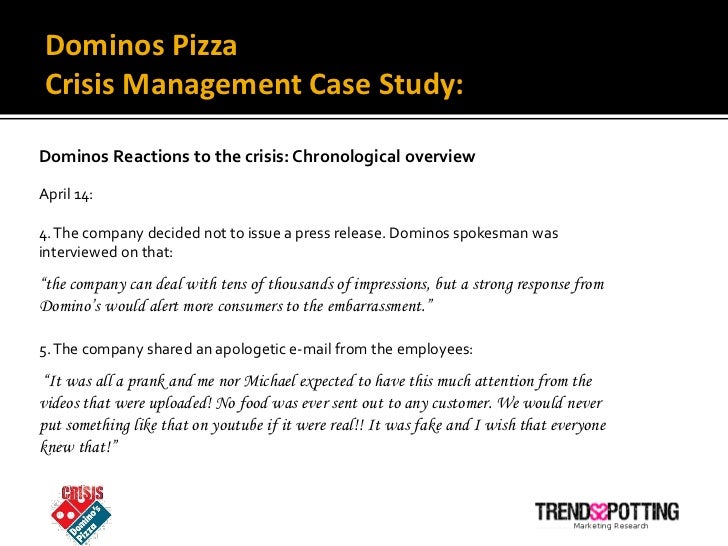 Dominos Pizza
Crisis Management Case Study:

Dominos Reactions to the crisis: Chronological overview

April 14:

4. The company decided not to issue a press release. Dominos spokesman was interviewed on that:

"the company can deal with tens of thousands of impressions, but a strong response from Domino's would alert more consumers to the embarrassment."

5. The company shared an apologetic e-mail from the employees:

"It was all a prank and me nor Michael expected to have this much attention from the videos that were uploaded! No food was ever sent out to any customer. We would never put something like that on youtube if it were real!! It was fake and I wish that everyone knew that!"

CRISIS
Domino's Pizza

TRENDSSPOTTING
Marketing Research